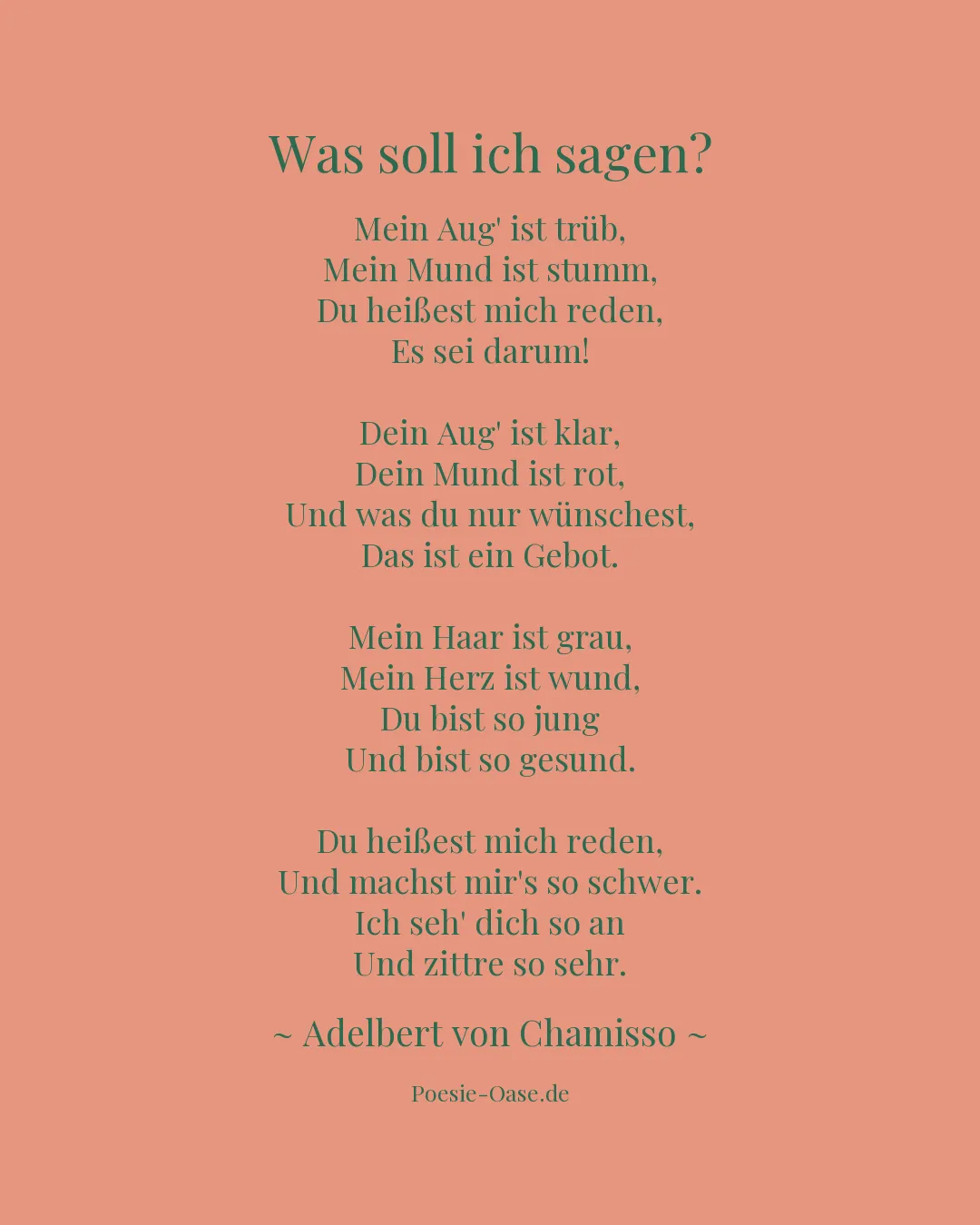 Was soll ich sagen?

Mein Aug' ist trüb,
Mein Mund ist stumm,
Du heißest mich reden,
Es sei darum!

Dein Aug' ist klar,
Dein Mund ist rot,
Und was du nur wünschest,
Das ist ein Gebot.

Mein Haar ist grau,
Mein Herz ist wund,
Du bist so jung
Und bist so gesund.

Du heißest mich reden,
Und machst mir's so schwer.
Ich seh' dich so an
Und zittre so sehr.

~ Adelbert von Chamisso ~

Poesie-Oase.de